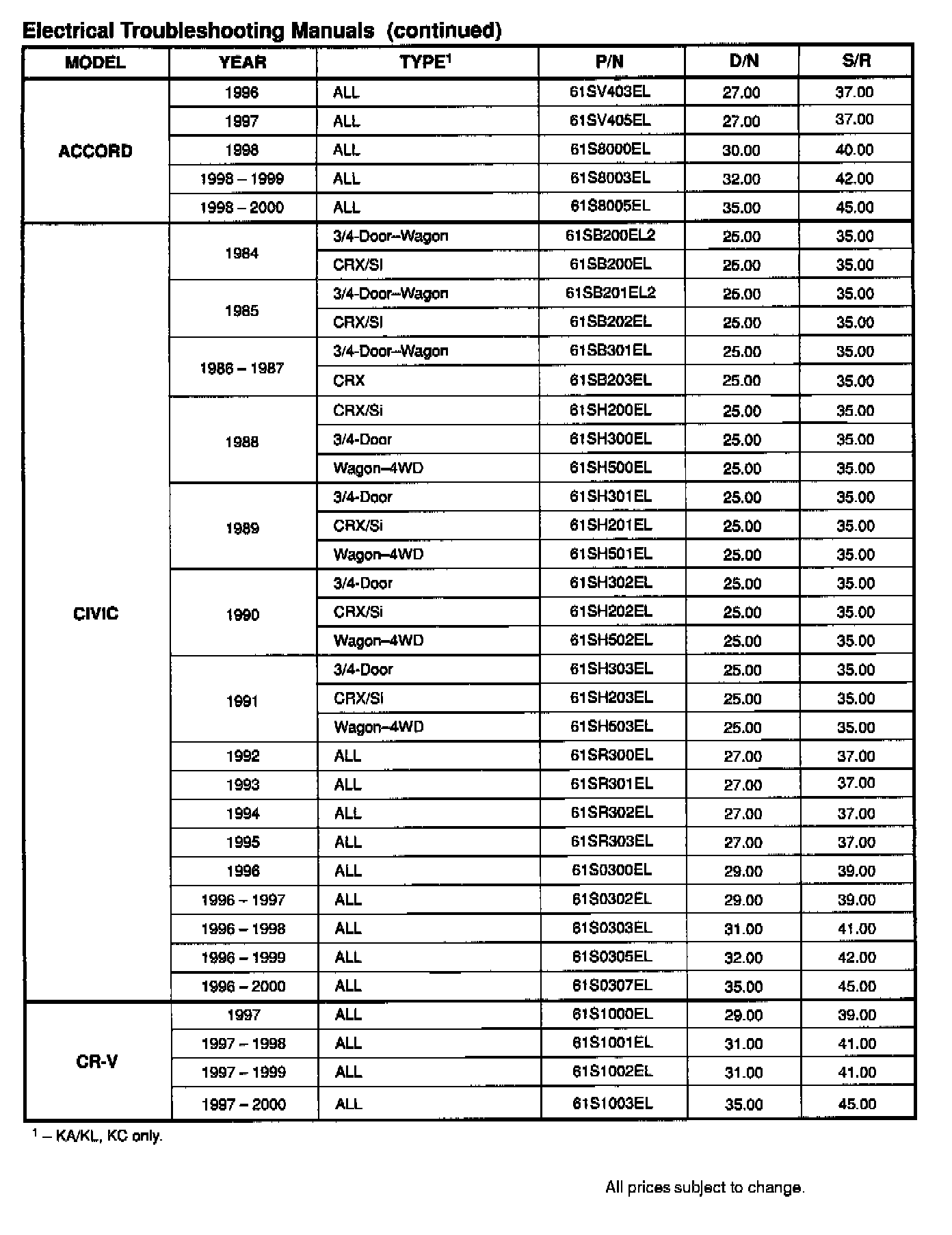 Electrical Troubleshooting Manuals (continued)

| MODEL | YEAR | TYPE$^1$ | P/N | D/N | S/R |
|---|---|---|---|---|---|
| ACCORD | 1996 | ALL | 61SV403EL | 27.00 | 37.00 |
| | 1997 | ALL | 61SV405EL | 27.00 | 37.00 |
| | 1998 | ALL | 61S8000EL | 30.00 | 40.00 |
| | 1998 – 1999 | ALL | 61S8003EL | 32.00 | 42.00 |
| | 1998 – 2000 | ALL | 61S8005EL | 35.00 | 45.00 |
| CIVIC | 1984 | 3/4-Door–Wagon | 61SB200EL2 | 25.00 | 35.00 |
| | | CRX/SI | 61SB200EL | 25.00 | 35.00 |
| | 1985 | 3/4-Door–Wagon | 61SB201EL2 | 25.00 | 35.00 |
| | | CRX/SI | 61SB202EL | 25.00 | 35.00 |
| | 1986 – 1987 | 3/4-Door–Wagon | 61SB301EL | 25.00 | 35.00 |
| | | CRX | 61SB203EL | 25.00 | 35.00 |
| | 1988 | CRX/Si | 61SH200EL | 25.00 | 35.00 |
| | | 3/4-Door | 61SH300EL | 25.00 | 35.00 |
| | | Wagon–4WD | 61SH500EL | 25.00 | 35.00 |
| | 1989 | 3/4-Door | 61SH301EL | 25.00 | 35.00 |
| | | CRX/Si | 61SH201EL | 25.00 | 35.00 |
| | | Wagon–4WD | 61SH501EL | 25.00 | 35.00 |
| | 1990 | 3/4-Door | 61SH302EL | 25.00 | 35.00 |
| | | CRX/Si | 61SH202EL | 25.00 | 35.00 |
| | | Wagon–4WD | 61SH502EL | 25.00 | 35.00 |
| | 1991 | 3/4-Door | 61SH303EL | 25.00 | 35.00 |
| | | CRX/Si | 61SH203EL | 25.00 | 35.00 |
| | | Wagon–4WD | 61SH503EL | 25.00 | 35.00 |
| | 1992 | ALL | 61SR300EL | 27.00 | 37.00 |
| | 1993 | ALL | 61SR301EL | 27.00 | 37.00 |
| | 1994 | ALL | 61SR302EL | 27.00 | 37.00 |
| | 1995 | ALL | 61SR303EL | 27.00 | 37.00 |
| | 1996 | ALL | 61S0300EL | 29.00 | 39.00 |
| | 1996 – 1997 | ALL | 61S0302EL | 29.00 | 39.00 |
| | 1996 – 1998 | ALL | 61S0303EL | 31.00 | 41.00 |
| | 1996 – 1999 | ALL | 61S0305EL | 32.00 | 42.00 |
| | 1996 – 2000 | ALL | 61S0307EL | 35.00 | 45.00 |
| CR-V | 1997 | ALL | 61S1000EL | 29.00 | 39.00 |
| | 1997 – 1998 | ALL | 61S1001EL | 31.00 | 41.00 |
| | 1997 – 1999 | ALL | 61S1002EL | 31.00 | 41.00 |
| | 1997 – 2000 | ALL | 61S1003EL | 35.00 | 45.00 |

$^1$ – KA/KL, KC only.

All prices subject to change.